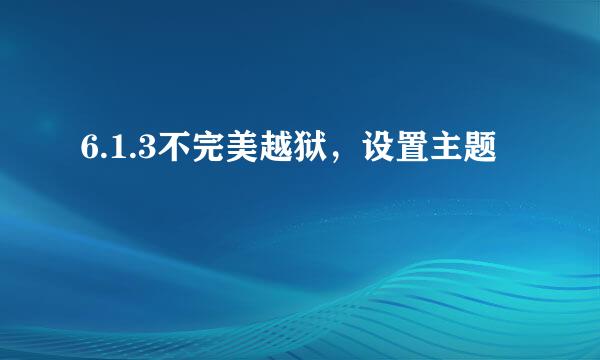 6.1.3不完美越狱，设置主题